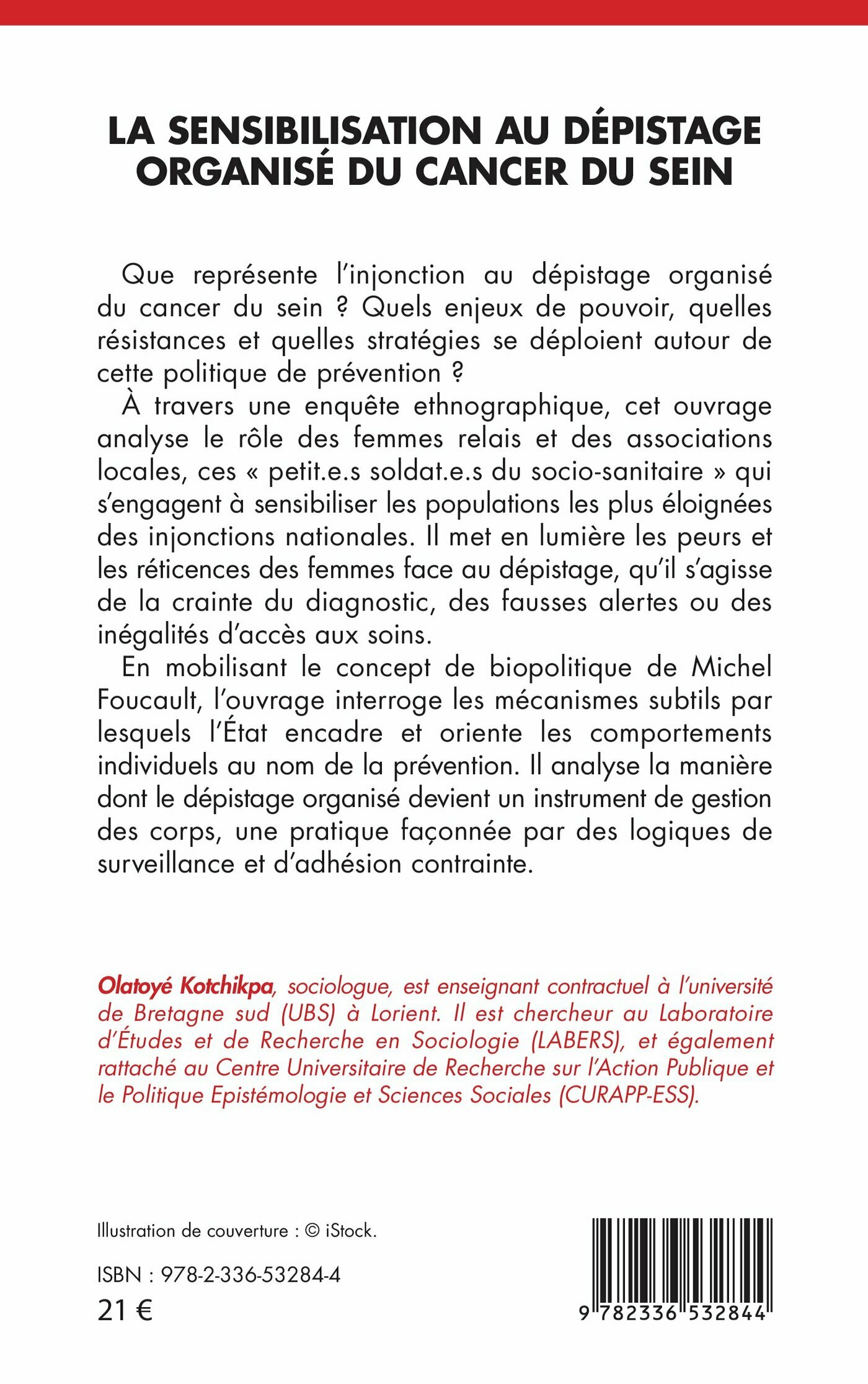 LA SENSIBILISATION AU DÉPISTAGE ORGANISÉ DU CANCER DU SEIN

Que représente l'injonction au dépistage organisé du cancer du sein ? Quels enjeux de pouvoir, quelles résistances et quelles stratégies se déploient autour de cette politique de prévention ?

À travers une enquête ethnographique, cet ouvrage analyse le rôle des femmes relais et des associations locales, ces « petit.e.s soldat.e.s du socio-sanitaire » qui s'engagent à sensibiliser les populations les plus éloignées des injonctions nationales. Il met en lumière les peurs et les réticences des femmes face au dépistage, qu'il s'agisse de la crainte du diagnostic, des fausses alertes ou des inégalités d'accès aux soins.

En mobilisant le concept de biopolitique de Michel Foucault, l'ouvrage interroge les mécanismes subtils par lesquels l'État encadre et oriente les comportements individuels au nom de la prévention. Il analyse la manière dont le dépistage organisé devient un instrument de gestion des corps, une pratique façonnée par des logiques de surveillance et d'adhésion contrainte.

Olatoyé Kotchikpa, sociologue, est enseignant contractuel à l'université de Bretagne sud (UBS) à Lorient. Il est chercheur au Laboratoire d'Études et de Recherche en Sociologie (LABERS), et également rattaché au Centre Universitaire de Recherche sur l'Action Publique et le Politique Epistémologie et Sciences Sociales (CURAPP-ESS).

Illustration de couverture : © iStock.

ISBN : 978-2-336-53284-4
21 €

9 782336 532844